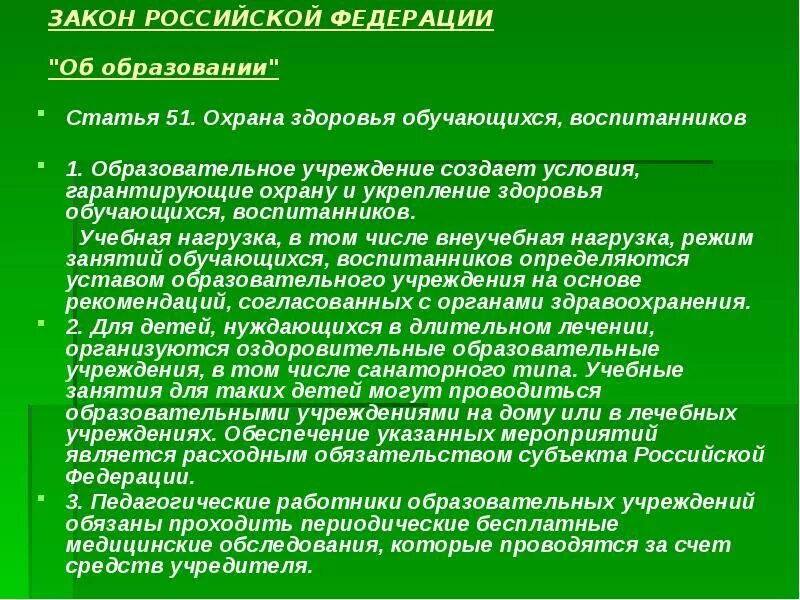 ЗАКОН РОССИЙСКОЙ ФЕДЕРАЦИИ

"Об образовании"

Статья 51. Охрана здоровья обучающихся, воспитанников

1. Образовательное учреждение создает условия, гарантирующие охрану и укрепление здоровья обучающихся, воспитанников.

Учебная нагрузка, в том числе внеучебная нагрузка, режим занятий обучающихся, воспитанников определяются уставом образовательного учреждения на основе рекомендаций, согласованных с органами здравоохранения.

2. Для детей, нуждающихся в длительном лечении, организуются оздоровительные образовательные учреждения, в том числе санаторного типа. Учебные занятия для таких детей могут проводиться образовательными учреждениями на дому или в лечебных учреждениях. Обеспечение указанных мероприятий является расходным обязательством субъекта Российской Федерации.

3. Педагогические работники образовательных учреждений обязаны проходить периодические бесплатные медицинские обследования, которые проводятся за счет средств учредителя.